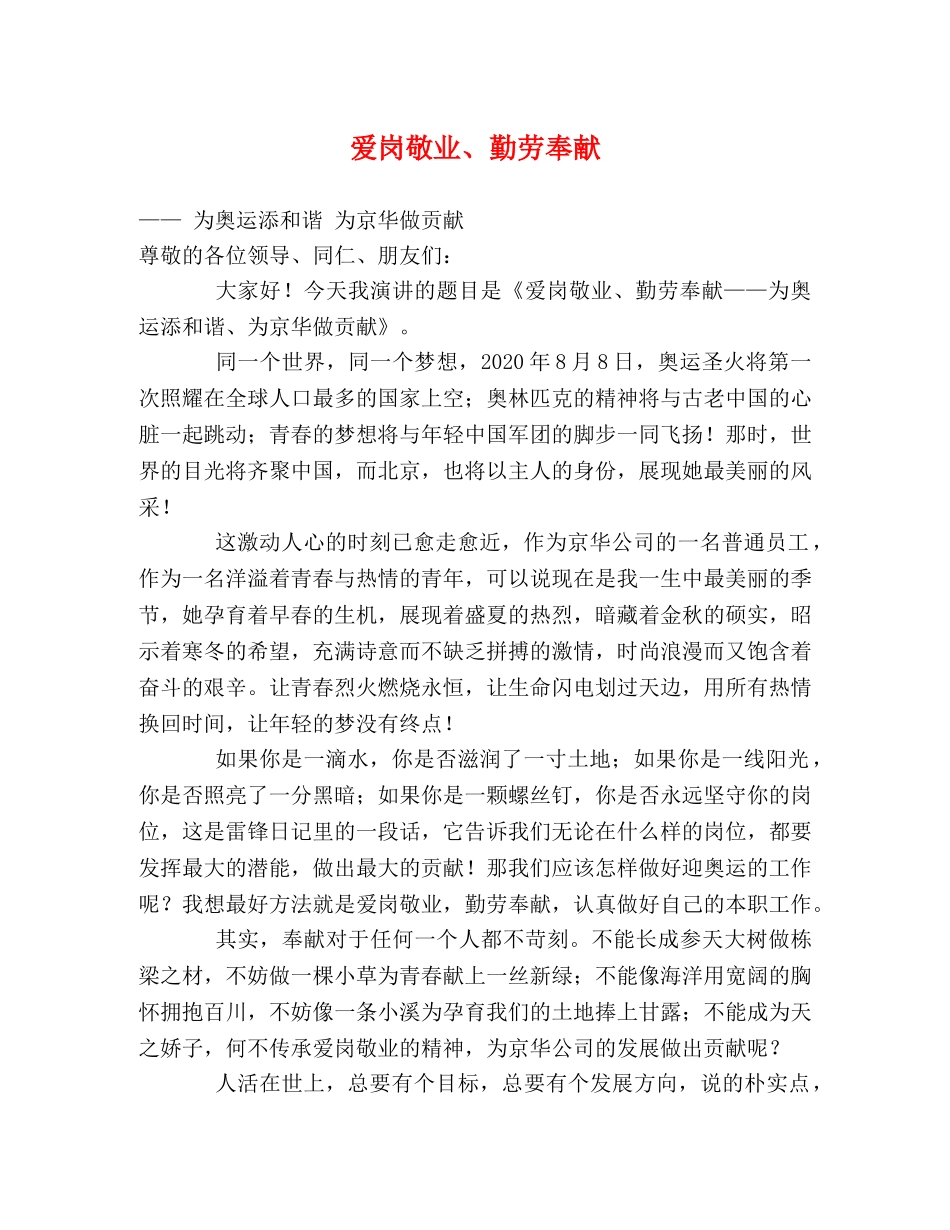 爱岗敬业、勤劳奉献

—— 为奥运添和谐 为京华做贡献
尊敬的各位领导、同仁、朋友们：

大家好！今天我演讲的题目是《爱岗敬业、勤劳奉献——为奥运添和谐、为京华做贡献》。

同一个世界，同一个梦想，2020年8月8日，奥运圣火将第一次照耀在全球人口最多的国家上空；奥林匹克的精神将与古老中国的心脏一起跳动；青春的梦想将与年轻中国军团的脚步一同飞扬！那时，世界的目光将齐聚中国，而北京，也将以主人的身份，展现她最美丽的风采！

这激动人心的时刻已愈走愈近，作为京华公司的一名普通员工，作为一名洋溢着青春与热情的青年，可以说现在是我一生中最美丽的季节，她孕育着早春的生机，展现着盛夏的热烈，暗藏着金秋的硕实，昭示着寒冬的希望，充满诗意而不缺乏拼搏的激情，时尚浪漫而又饱含着奋斗的艰辛。让青春烈火燃烧永恒，让生命闪电划过天边，用所有热情换回时间，让年轻的梦没有终点！

如果你是一滴水，你是否滋润了一寸土地；如果你是一线阳光，你是否照亮了一分黑暗；如果你是一颗螺丝钉，你是否永远坚守你的岗位，这是雷锋日记里的一段话，它告诉我们无论在什么样的岗位，都要发挥最大的潜能，做出最大的贡献！那我们应该怎样做好迎奥运的工作呢？我想最好方法就是爱岗敬业，勤劳奉献，认真做好自己的本职工作。

其实，奉献对于任何一个人都不苛刻。不能长成参天大树做栋梁之材，不妨做一棵小草为青春献上一丝新绿；不能像海洋用宽阔的胸怀拥抱百川，不妨像一条小溪为孕育我们的土地捧上甘露；不能成为天之娇子，何不传承爱岗敬业的精神，为京华公司的发展做出贡献呢？

人活在世上，总要有个目标，总要有个发展方向，说的朴实点，